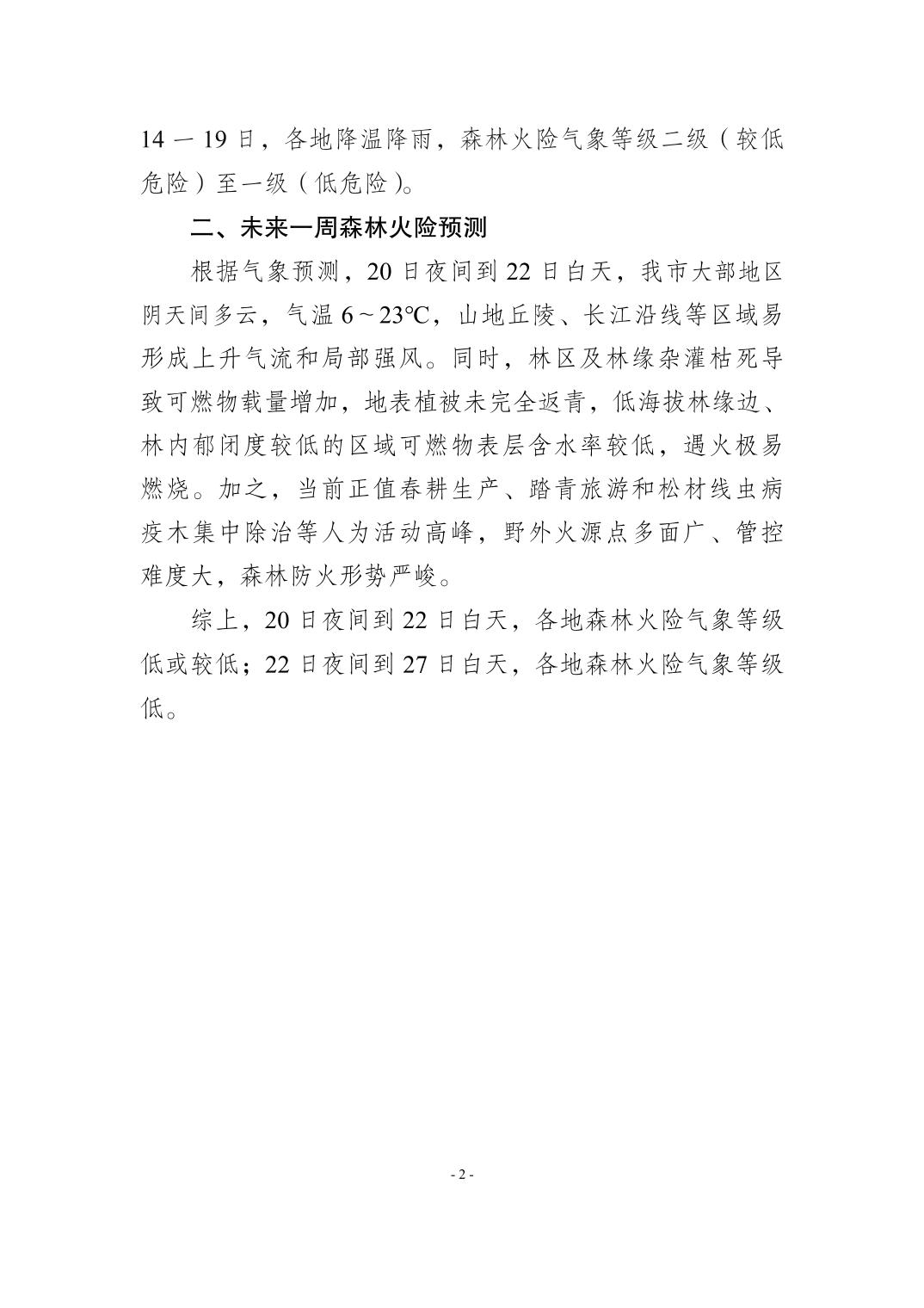 14 — 19 日，各地降温降雨，森林火险气象等级二级（较低危险）至一级（低危险）。

二、未来一周森林火险预测

根据气象预测，20 日夜间到 22 日白天，我市大部地区阴天间多云，气温 6～23℃，山地丘陵、长江沿线等区域易形成上升气流和局部强风。同时，林区及林缘杂灌枯死导致可燃物载量增加，地表植被未完全返青，低海拔林缘边、林内郁闭度较低的区域可燃物表层含水率较低，遇火极易燃烧。加之，当前正值春耕生产、踏青旅游和松材线虫病疫木集中除治等人为活动高峰，野外火源点多面广、管控难度大，森林防火形势严峻。

综上，20 日夜间到 22 日白天，各地森林火险气象等级低或较低；22 日夜间到 27 日白天，各地森林火险气象等级低。

- 2 -